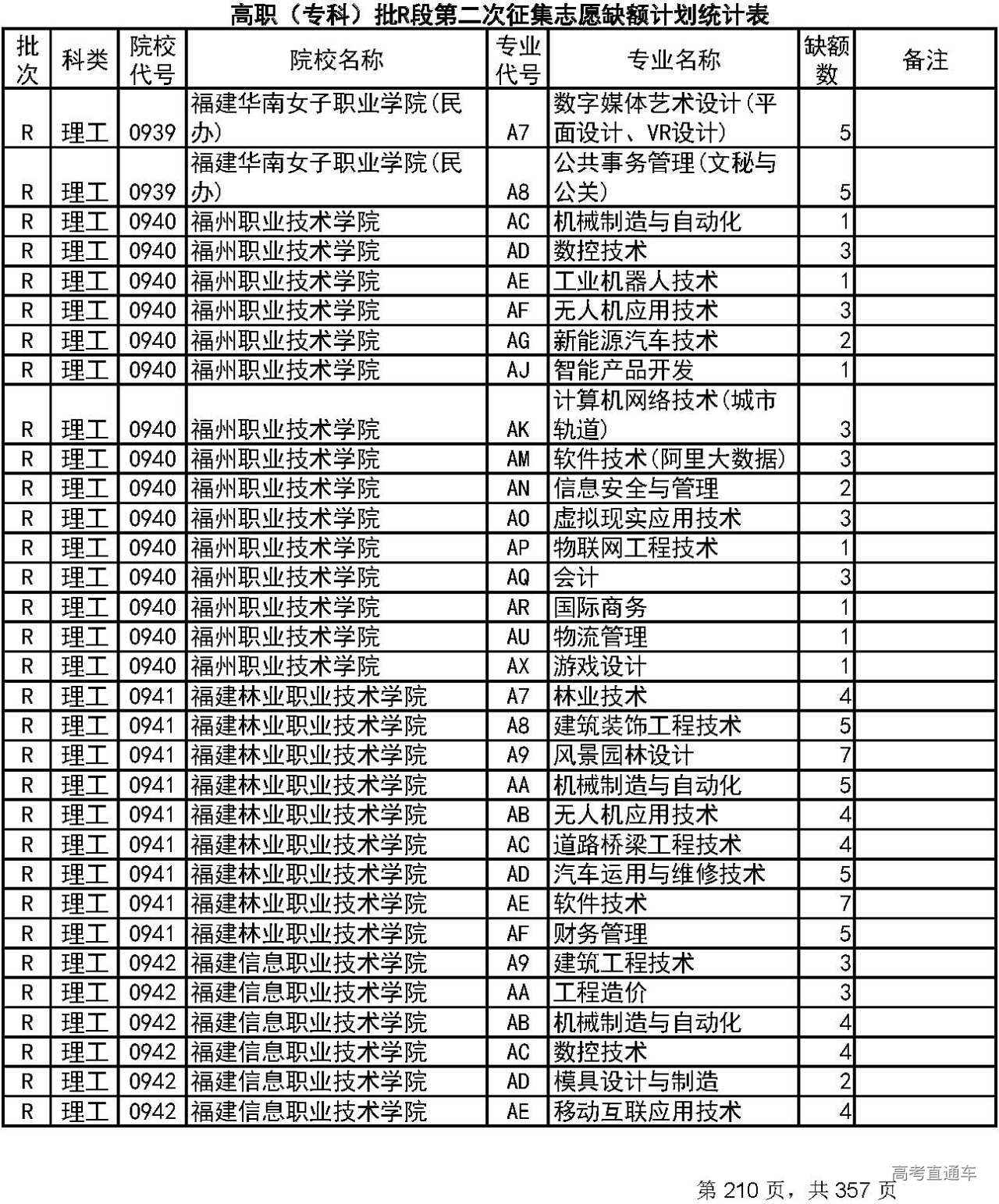 高职（专科）批R段第二次征集志愿缺额计划统计表

| 批次 | 科类 | 院校代号 | 院校名称 | 专业代号 | 专业名称 | 缺额数 | 备注 |
|---|---|---|---|---|---|---|---|
| R | 理工 | 0939 | 福建华南女子职业学院(民办) | A7 | 数字媒体艺术设计(平面设计、VR设计) | 5 | |
| R | 理工 | 0939 | 福建华南女子职业学院(民办) | A8 | 公共事务管理(文秘与公关) | 5 | |
| R | 理工 | 0940 | 福州职业技术学院 | AC | 机械制造与自动化 | 1 | |
| R | 理工 | 0940 | 福州职业技术学院 | AD | 数控技术 | 3 | |
| R | 理工 | 0940 | 福州职业技术学院 | AE | 工业机器人技术 | 1 | |
| R | 理工 | 0940 | 福州职业技术学院 | AF | 无人机应用技术 | 3 | |
| R | 理工 | 0940 | 福州职业技术学院 | AG | 新能源汽车技术 | 2 | |
| R | 理工 | 0940 | 福州职业技术学院 | AJ | 智能产品开发 | 1 | |
| R | 理工 | 0940 | 福州职业技术学院 | AK | 计算机网络技术(城市轨道) | 3 | |
| R | 理工 | 0940 | 福州职业技术学院 | AM | 软件技术(阿里大数据) | 3 | |
| R | 理工 | 0940 | 福州职业技术学院 | AN | 信息安全与管理 | 2 | |
| R | 理工 | 0940 | 福州职业技术学院 | AO | 虚拟现实应用技术 | 3 | |
| R | 理工 | 0940 | 福州职业技术学院 | AP | 物联网工程技术 | 1 | |
| R | 理工 | 0940 | 福州职业技术学院 | AQ | 会计 | 3 | |
| R | 理工 | 0940 | 福州职业技术学院 | AR | 国际商务 | 1 | |
| R | 理工 | 0940 | 福州职业技术学院 | AU | 物流管理 | 1 | |
| R | 理工 | 0940 | 福州职业技术学院 | AX | 游戏设计 | 1 | |
| R | 理工 | 0941 | 福建林业职业技术学院 | A7 | 林业技术 | 4 | |
| R | 理工 | 0941 | 福建林业职业技术学院 | A8 | 建筑装饰工程技术 | 5 | |
| R | 理工 | 0941 | 福建林业职业技术学院 | A9 | 风景园林设计 | 7 | |
| R | 理工 | 0941 | 福建林业职业技术学院 | AA | 机械制造与自动化 | 5 | |
| R | 理工 | 0941 | 福建林业职业技术学院 | AB | 无人机应用技术 | 4 | |
| R | 理工 | 0941 | 福建林业职业技术学院 | AC | 道路桥梁工程技术 | 4 | |
| R | 理工 | 0941 | 福建林业职业技术学院 | AD | 汽车运用与维修技术 | 5 | |
| R | 理工 | 0941 | 福建林业职业技术学院 | AE | 软件技术 | 7 | |
| R | 理工 | 0941 | 福建林业职业技术学院 | AF | 财务管理 | 5 | |
| R | 理工 | 0942 | 福建信息职业技术学院 | A9 | 建筑工程技术 | 3 | |
| R | 理工 | 0942 | 福建信息职业技术学院 | AA | 工程造价 | 3 | |
| R | 理工 | 0942 | 福建信息职业技术学院 | AB | 机械制造与自动化 | 4 | |
| R | 理工 | 0942 | 福建信息职业技术学院 | AC | 数控技术 | 4 | |
| R | 理工 | 0942 | 福建信息职业技术学院 | AD | 模具设计与制造 | 2 | |
| R | 理工 | 0942 | 福建信息职业技术学院 | AE | 移动互联应用技术 | 4 | |

高考直通车

第 210 页，共 357 页